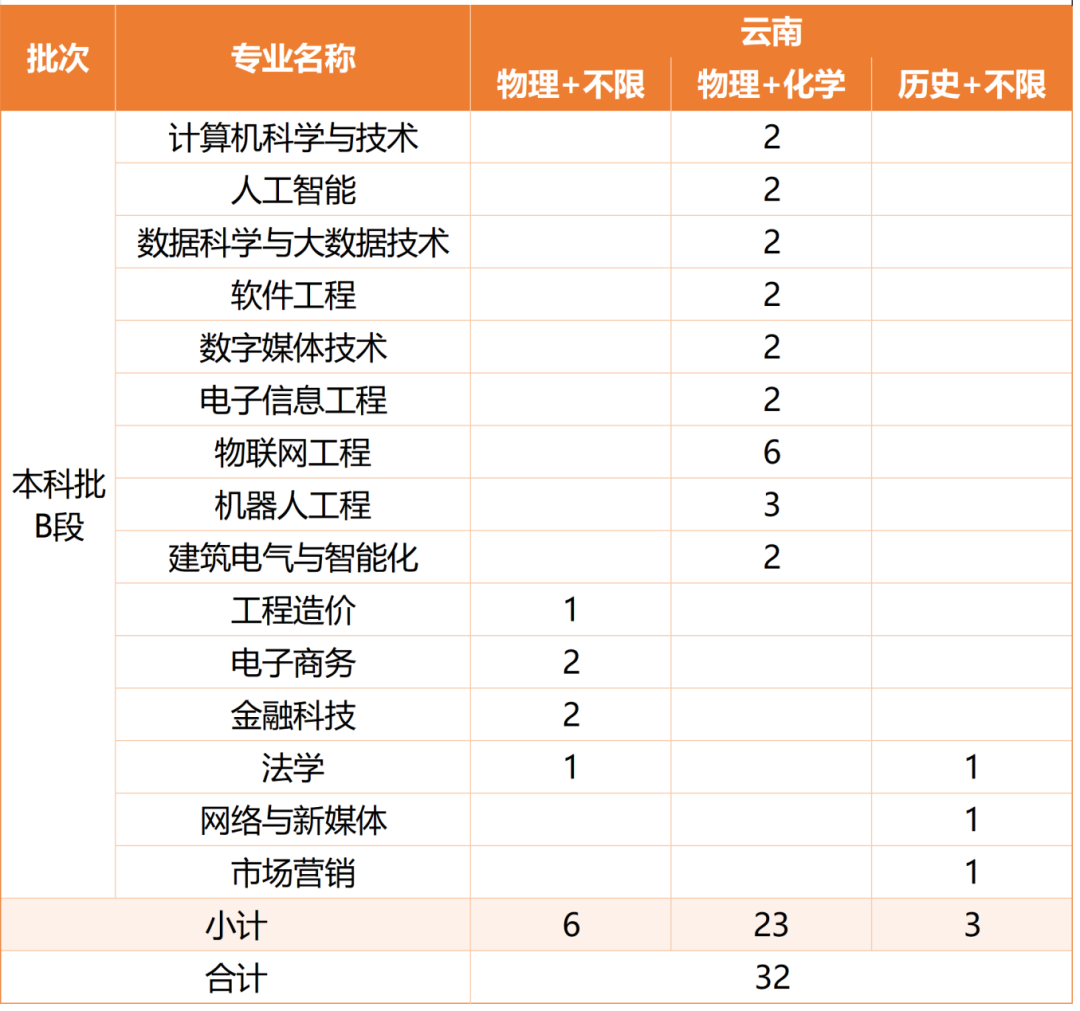 | 批次 | 专业名称 | 云南 | | |
|---|---|---|---|---|
| | | 物理+不限 | 物理+化学 | 历史+不限 |
| 本科批B段 | 计算机科学与技术 | | 2 | |
| | 人工智能 | | 2 | |
| | 数据科学与大数据技术 | | 2 | |
| | 软件工程 | | 2 | |
| | 数字媒体技术 | | 2 | |
| | 电子信息工程 | | 2 | |
| | 物联网工程 | | 6 | |
| | 机器人工程 | | 3 | |
| | 建筑电气与智能化 | | 2 | |
| | 工程造价 | 1 | | |
| | 电子商务 | 2 | | |
| | 金融科技 | 2 | | |
| | 法学 | 1 | | 1 |
| | 网络与新媒体 | | | 1 |
| | 市场营销 | | | 1 |
| 小计 | | 6 | 23 | 3 |
| 合计 | | 32 | | |